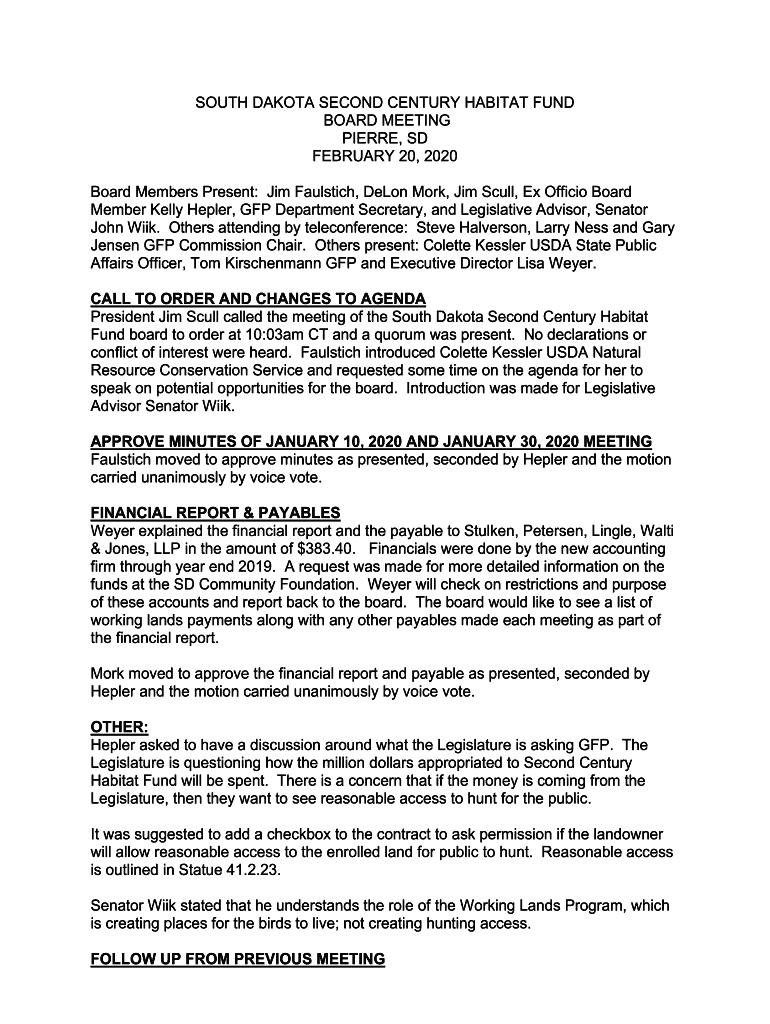 SOUTH DAKOTA SECOND CENTURY HABITAT FUND
BOARD MEETING
PIERRE, SD
FEBRUARY 20, 2020

Board Members Present: Jim Faulstich, DeLon Mork, Jim Scull, Ex Officio Board Member Kelly Hepler, GFP Department Secretary, and Legislative Advisor, Senator John Wiik. Others attending by teleconference: Steve Halverson, Larry Ness and Gary Jensen GFP Commission Chair. Others present: Colette Kessler USDA State Public Affairs Officer, Tom Kirschenmann GFP and Executive Director Lisa Weyer.

CALL TO ORDER AND CHANGES TO AGENDA
President Jim Scull called the meeting of the South Dakota Second Century Habitat Fund board to order at 10:03am CT and a quorum was present. No declarations or conflict of interest were heard. Faulstich introduced Colette Kessler USDA Natural Resource Conservation Service and requested some time on the agenda for her to speak on potential opportunities for the board. Introduction was made for Legislative Advisor Senator Wiik.

APPROVE MINUTES OF JANUARY 10, 2020 AND JANUARY 30, 2020 MEETING
Faulstich moved to approve minutes as presented, seconded by Hepler and the motion carried unanimously by voice vote.

FINANCIAL REPORT & PAYABLES
Weyer explained the financial report and the payable to Stulken, Petersen, Lingle, Walti & Jones, LLP in the amount of $383.40. Financials were done by the new accounting firm through year end 2019. A request was made for more detailed information on the funds at the SD Community Foundation. Weyer will check on restrictions and purpose of these accounts and report back to the board. The board would like to see a list of working lands payments along with any other payables made each meeting as part of the financial report.

Mork moved to approve the financial report and payable as presented, seconded by Hepler and the motion carried unanimously by voice vote.

OTHER:
Hepler asked to have a discussion around what the Legislature is asking GFP. The Legislature is questioning how the million dollars appropriated to Second Century Habitat Fund will be spent. There is a concern that if the money is coming from the Legislature, then they want to see reasonable access to hunt for the public.

It was suggested to add a checkbox to the contract to ask permission if the landowner will allow reasonable access to the enrolled land for public to hunt. Reasonable access is outlined in Statue 41.2.23.

Senator Wiik stated that he understands the role of the Working Lands Program, which is creating places for the birds to live; not creating hunting access.

FOLLOW UP FROM PREVIOUS MEETING